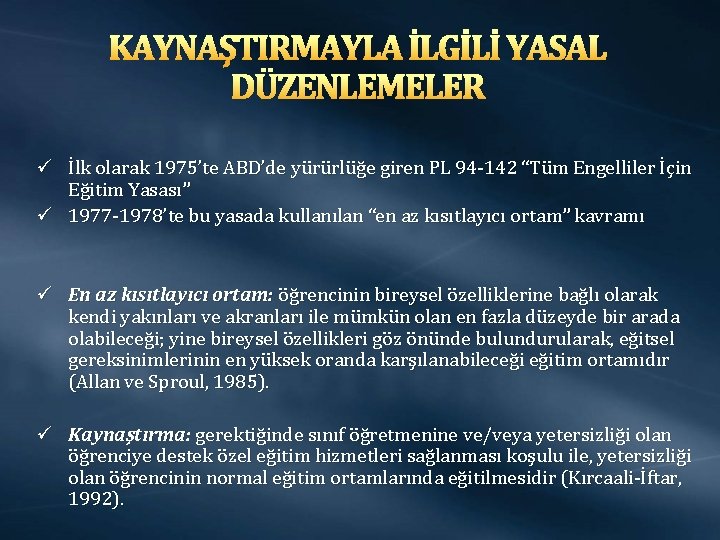 KAYNAŞTIRMAYLA İLGİLİ YASAL DÜZENLEMELER

✓ İlk olarak 1975'te ABD'de yürürlüğe giren PL 94-142 "Tüm Engelliler İçin Eğitim Yasası"
✓ 1977-1978'te bu yasada kullanılan "en az kısıtlayıcı ortam" kavramı

✓ En az kısıtlayıcı ortam: öğrencinin bireysel özelliklerine bağlı olarak kendi yakınları ve akranları ile mümkün olan en fazla düzeyde bir arada olabileceği; yine bireysel özellikleri göz önünde bulundurularak, eğitsel gereksinimlerinin en yüksek oranda karşılanabileceği eğitim ortamıdır (Allan ve Sproul, 1985).

✓ Kaynaştırma: gerektiğinde sınıf öğretmenine ve/veya yetersizliği olan öğrenciye destek özel eğitim hizmetleri sağlanması koşulu ile, yetersizliği olan öğrencinin normal eğitim ortamlarında eğitilmesidir (Kırcaali-İftar, 1992).